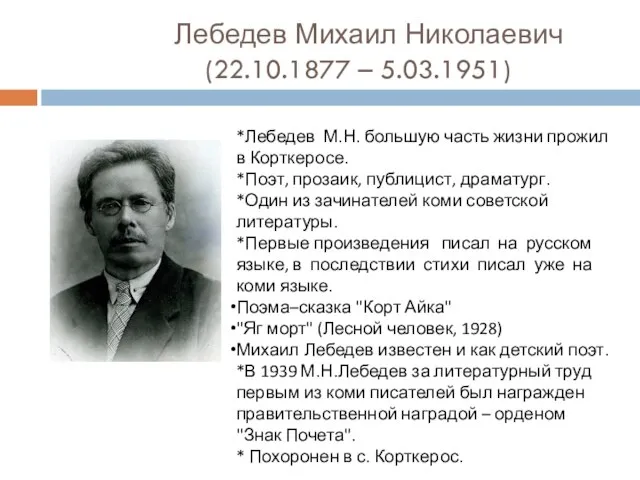 Лебедев Михаил Николаевич
(22.10.1877 – 5.03.1951)

*Лебедев М.Н. большую часть жизни прожил в Корткеросе.
*Поэт, прозаик, публицист, драматург.
*Один из зачинателей коми советской литературы.
*Первые произведения писал на русском языке, в последствии стихи писал уже на коми языке.
•Поэма–сказка "Корт Айка"
•"Яг морт" (Лесной человек, 1928)
•Михаил Лебедев известен и как детский поэт.
*В 1939 М.Н.Лебедев за литературный труд первым из коми писателей был награжден правительственной наградой – орденом "Знак Почета".
* Похоронен в с. Корткерос.